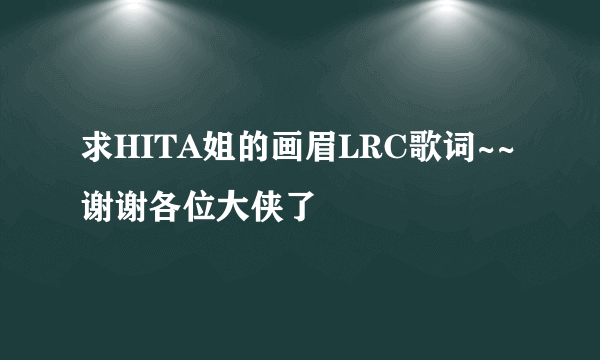 求HITA姐的画眉LRC歌词~~谢谢各位大侠了